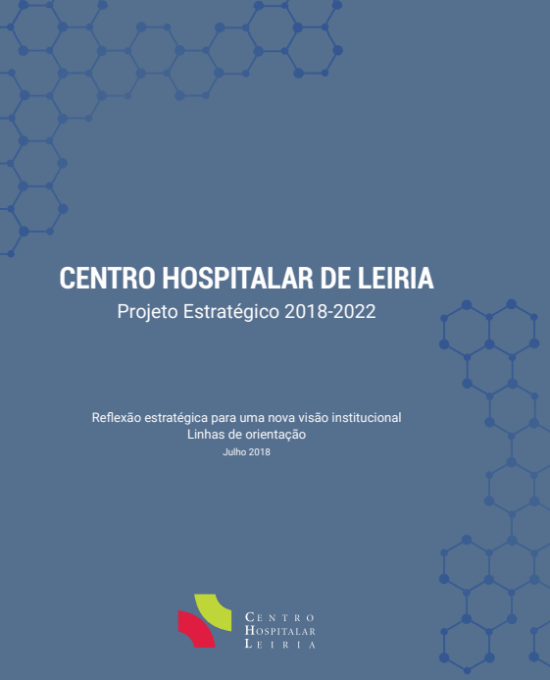 CENTRO HOSPITALAR DE LEIRIA
Projeto Estratégico 2018-2022

Reflexão estratégica para uma nova visão institucional
Linhas de orientação
Julho 2018

CENTRO
HOSPITALAR
LEIRIA